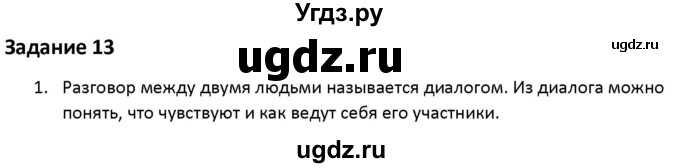 Угдз.ру

Задание 13

ugdz.ru

ugdz.ru

1. Разговор между двумя людьми называется диалогом. Из диалога можно понять, что чувствуют и как ведут себя его участники.

ugdz.ru